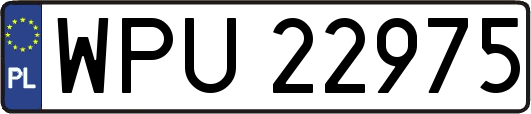 PL
WPU 22975